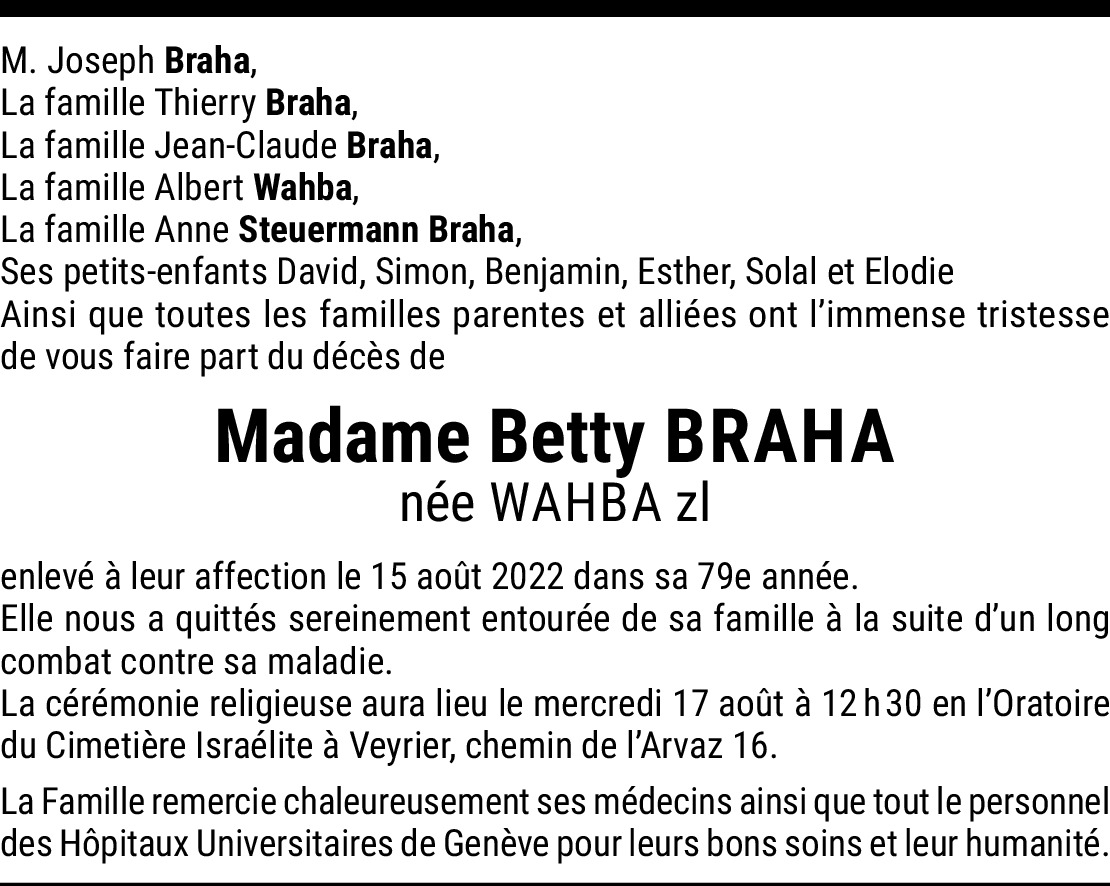 M. Joseph Braha,
La famille Thierry Braha,
La famille Jean-Claude Braha,
La famille Albert Wahba,
La famille Anne Steuermann Braha,
Ses petits-enfants David, Simon, Benjamin, Esther, Solal et Elodie
Ainsi que toutes les familles parentes et alliées ont l'immense tristesse de vous faire part du décès de

Madame Betty BRAHA
née WAHBA zl

enlevé à leur affection le 15 août 2022 dans sa 79e année.
Elle nous a quittés sereinement entourée de sa famille à la suite d'un long combat contre sa maladie.
La cérémonie religieuse aura lieu le mercredi 17 août à 12 h 30 en l'Oratoire du Cimetière Israélite à Veyrier, chemin de l'Arvaz 16.

La Famille remercie chaleureusement ses médecins ainsi que tout le personnel des Hôpitaux Universitaires de Genève pour leurs bons soins et leur humanité.